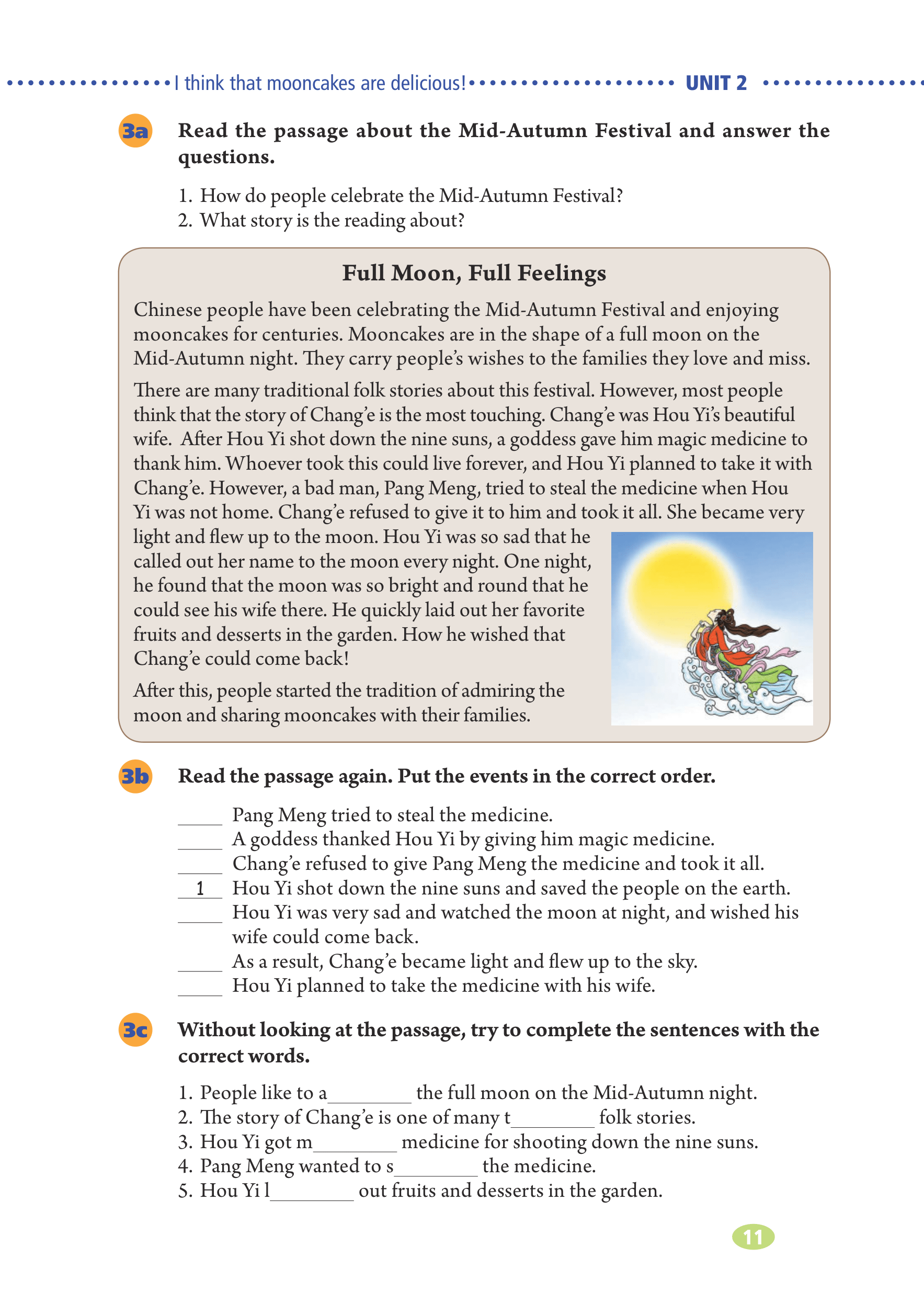 I think that mooncakes are delicious! UNIT 2

3a Read the passage about the Mid-Autumn Festival and answer the questions.

1. How do people celebrate the Mid-Autumn Festival?
2. What story is the reading about?

Full Moon, Full Feelings

Chinese people have been celebrating the Mid-Autumn Festival and enjoying mooncakes for centuries. Mooncakes are in the shape of a full moon on the Mid-Autumn night. They carry people's wishes to the families they love and miss.

There are many traditional folk stories about this festival. However, most people think that the story of Chang'e is the most touching. Chang'e was Hou Yi's beautiful wife. After Hou Yi shot down the nine suns, a goddess gave him magic medicine to thank him. Whoever took this could live forever, and Hou Yi planned to take it with Chang'e. However, a bad man, Pang Meng, tried to steal the medicine when Hou Yi was not home. Chang'e refused to give it to him and took it all. She became very light and flew up to the moon. Hou Yi was so sad that he called out her name to the moon every night. One night, he found that the moon was so bright and round that he could see his wife there. He quickly laid out her favorite fruits and desserts in the garden. How he wished that Chang'e could come back!

After this, people started the tradition of admiring the moon and sharing mooncakes with their families.

3b Read the passage again. Put the events in the correct order.

____ Pang Meng tried to steal the medicine.
____ A goddess thanked Hou Yi by giving him magic medicine.
____ Chang'e refused to give Pang Meng the medicine and took it all.
1 Hou Yi shot down the nine suns and saved the people on the earth.
____ Hou Yi was very sad and watched the moon at night, and wished his wife could come back.
____ As a result, Chang'e became light and flew up to the sky.
____ Hou Yi planned to take the medicine with his wife.

3c Without looking at the passage, try to complete the sentences with the correct words.

1. People like to a____ the full moon on the Mid-Autumn night.
2. The story of Chang'e is one of many t____ folk stories.
3. Hou Yi got m____ medicine for shooting down the nine suns.
4. Pang Meng wanted to s____ the medicine.
5. Hou Yi l____ out fruits and desserts in the garden.

11